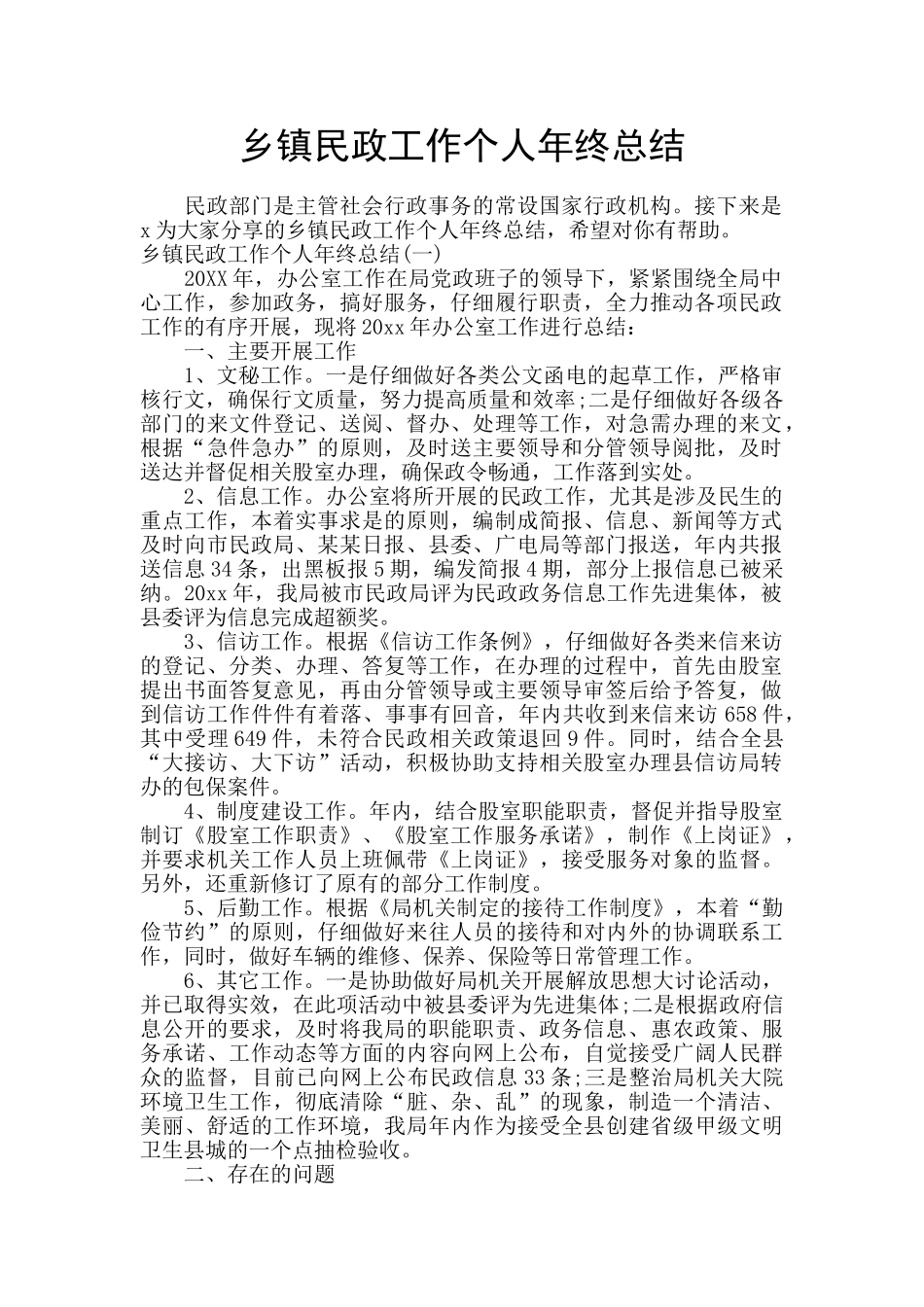 乡镇民政工作个人年终总结

民政部门是主管社会行政事务的常设国家行政机构。接下来是x为大家分享的乡镇民政工作个人年终总结，希望对你有帮助。

乡镇民政工作个人年终总结(一)

20XX年，办公室工作在局党政班子的领导下，紧紧围绕全局中心工作，参加政务，搞好服务，仔细履行职责，全力推动各项民政工作的有序开展，现将20xx年办公室工作进行总结：

一、主要开展工作

1、文秘工作。一是仔细做好各类公文函电的起草工作，严格审核行文，确保行文质量，努力提高质量和效率;二是仔细做好各级各部门的来文件登记、送阅、督办、处理等工作，对急需办理的来文，根据“急件急办”的原则，及时送主要领导和分管领导阅批，及时送达并督促相关股室办理，确保政令畅通，工作落到实处。

2、信息工作。办公室将所开展的民政工作，尤其是涉及民生的重点工作，本着实事求是的原则，编制成简报、信息、新闻等方式及时向市民政局、某某日报、县委、广电局等部门报送，年内共报送信息34条，出黑板报5期，编发简报4期，部分上报信息已被采纳。20xx年，我局被市民政局评为民政政务信息工作先进集体，被县委评为信息完成超额奖。

3、信访工作。根据《信访工作条例》，仔细做好各类来信来访的登记、分类、办理、答复等工作，在办理的过程中，首先由股室提出书面答复意见，再由分管领导或主要领导审签后给予答复，做到信访工作件件有着落、事事有回音，年内共收到来信来访658件，其中受理649件，未符合民政相关政策退回9件。同时，结合全县“大接访、大下访”活动，积极协助支持相关股室办理县信访局转办的包保案件。

4、制度建设工作。年内，结合股室职能职责，督促并指导股室制订《股室工作职责》、《股室工作服务承诺》，制作《上岗证》，并要求机关工作人员上班佩带《上岗证》，接受服务对象的监督。另外，还重新修订了原有的部分工作制度。

5、后勤工作。根据《局机关制定的接待工作制度》，本着“勤俭节约”的原则，仔细做好来往人员的接待和对内外的协调联系工作，同时，做好车辆的维修、保养、保险等日常管理工作。

6、其它工作。一是协助做好局机关开展解放思想大讨论活动，并已取得实效，在此项活动中被县委评为先进集体;二是根据政府信息公开的要求，及时将我局的职能职责、政务信息、惠农政策、服务承诺、工作动态等方面的内容向网上公布，自觉接受广阔人民群众的监督，目前已向网上公布民政信息33条;三是整治局机关大院环境卫生工作，彻底清除“脏、杂、乱”的现象，制造一个清洁、美丽、舒适的工作环境，我局年内作为接受全县创建省级甲级文明卫生县城的一个点抽检验收。

二、存在的问题